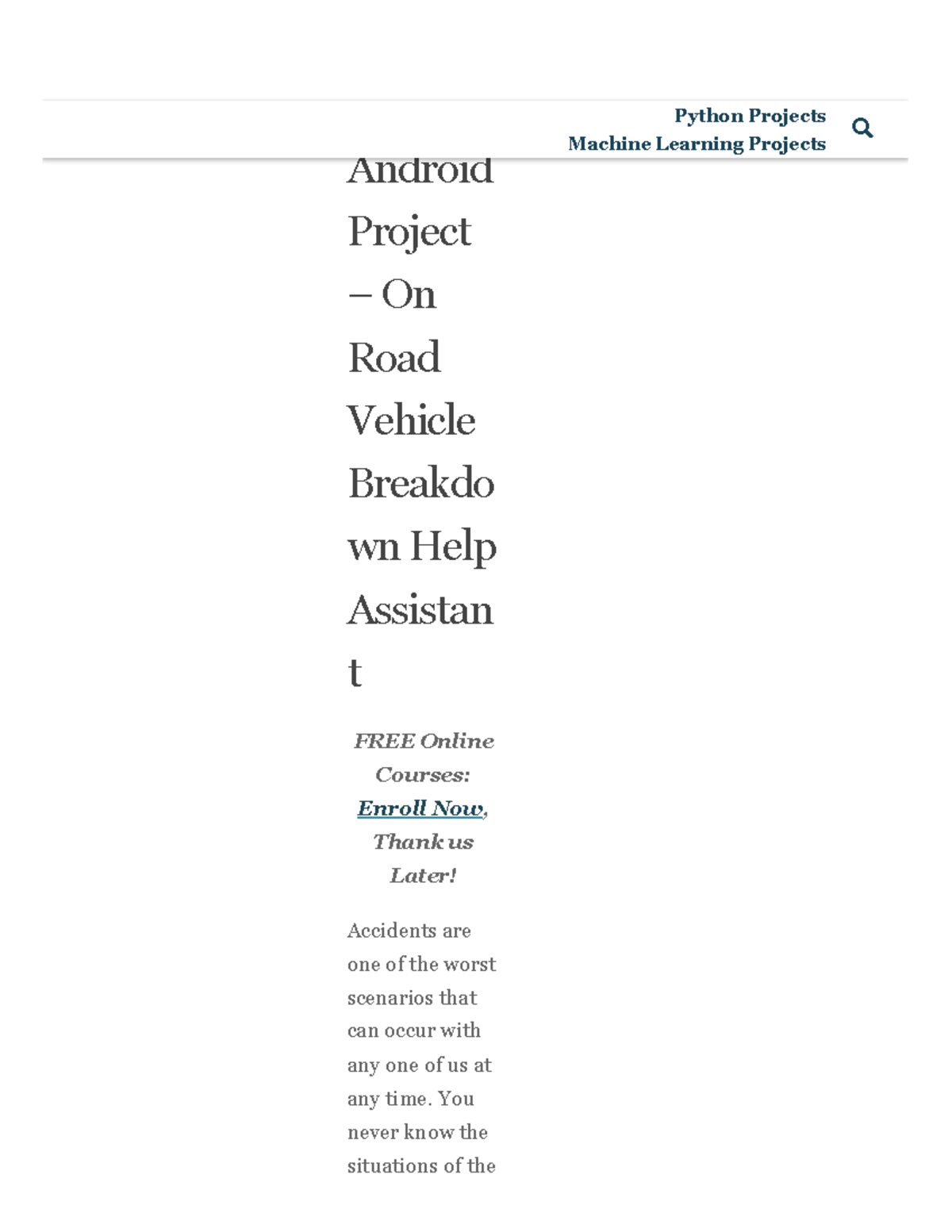 Python Projects
Machine Learning Projects

Android Project – On Road Vehicle Breakdown Help Assistant

FREE Online Courses: Enroll Now, Thank us Later!

Accidents are one of the worst scenarios that can occur with any one of us at any time. You never know the situations of the